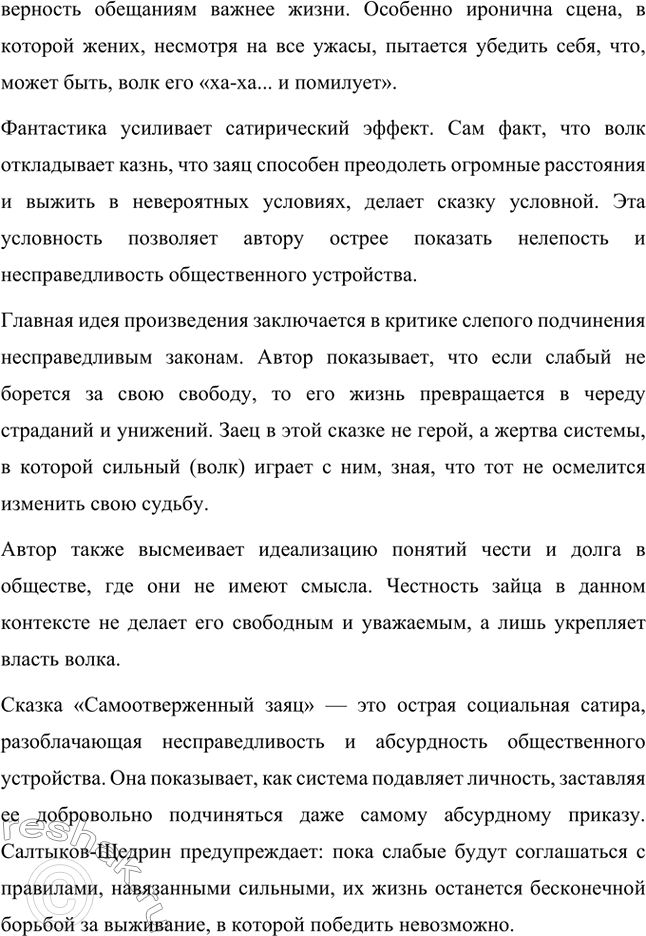 верность обещаниям важнее жизни. Особенно иронична сцена, в которой жених, несмотря на все ужасы, пытается убедить себя, что, может быть, волк его «ха-ха... и помилует».

Фантастика усиливает сатирический эффект. Сам факт, что волк откладывает казнь, что заяц способен преодолеть огромные расстояния и выжить в невероятных условиях, делает сказку условной. Эта условность позволяет автору острее показать нелепость и несправедливость общественного устройства.

Главная идея произведения заключается в критике слепого подчинения несправедливым законам. Автор показывает, что если слабый не борется за свою свободу, то его жизнь превращается в череду страданий и унижений. Заец в этой сказке не герой, а жертва системы, в которой сильный (волк) играет с ним, зная, что тот не осмелится изменить свою судьбу.

Автор также высмеивает идеализацию понятий чести и долга в обществе, где они не имеют смысла. Честность зайца в данном контексте не делает его свободным и уважаемым, а лишь укрепляет власть волка.

Сказка «Самоотверженный заяц» — это острая социальная сатира, разоблачающая несправедливость и абсурдность общественного устройства. Она показывает, как система подавляет личность, заставляя ее добровольно подчиняться даже самому абсурдному приказу. Салтыков-Щедрин предупреждает: пока слабые будут соглашаться с правилами, навязанными сильными, их жизнь останется бесконечной борьбой за выживание, в которой победить невозможно.

©reshak.ru